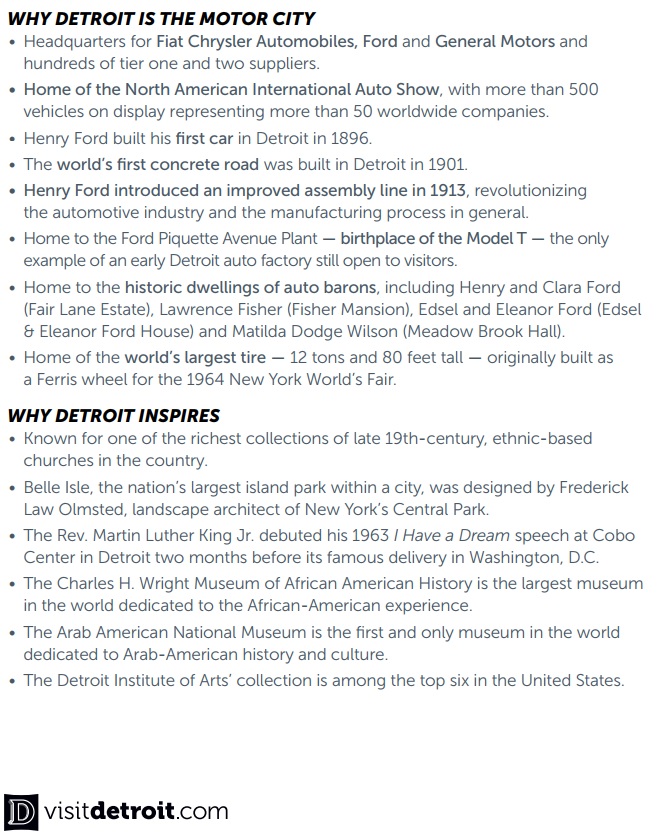 WHY DETROIT IS THE MOTOR CITY

• Headquarters for Fiat Chrysler Automobiles, Ford and General Motors and hundreds of tier one and two suppliers.

• Home of the North American International Auto Show, with more than 500 vehicles on display representing more than 50 worldwide companies.

• Henry Ford built his first car in Detroit in 1896.

• The world's first concrete road was built in Detroit in 1901.

• Henry Ford introduced an improved assembly line in 1913, revolutionizing the automotive industry and the manufacturing process in general.

• Home to the Ford Piquette Avenue Plant — birthplace of the Model T — the only example of an early Detroit auto factory still open to visitors.

• Home to the historic dwellings of auto barons, including Henry and Clara Ford (Fair Lane Estate), Lawrence Fisher (Fisher Mansion), Edsel and Eleanor Ford (Edsel & Eleanor Ford House) and Matilda Dodge Wilson (Meadow Brook Hall).

• Home of the world's largest tire — 12 tons and 80 feet tall — originally built as a Ferris wheel for the 1964 New York World's Fair.

WHY DETROIT INSPIRES

• Known for one of the richest collections of late 19th-century, ethnic-based churches in the country.

• Belle Isle, the nation's largest island park within a city, was designed by Frederick Law Olmsted, landscape architect of New York's Central Park.

• The Rev. Martin Luther King Jr. debuted his 1963 I Have a Dream speech at Cobo Center in Detroit two months before its famous delivery in Washington, D.C.

• The Charles H. Wright Museum of African American History is the largest museum in the world dedicated to the African-American experience.

• The Arab American National Museum is the first and only museum in the world dedicated to Arab-American history and culture.

• The Detroit Institute of Arts' collection is among the top six in the United States.

D visitdetroit.com